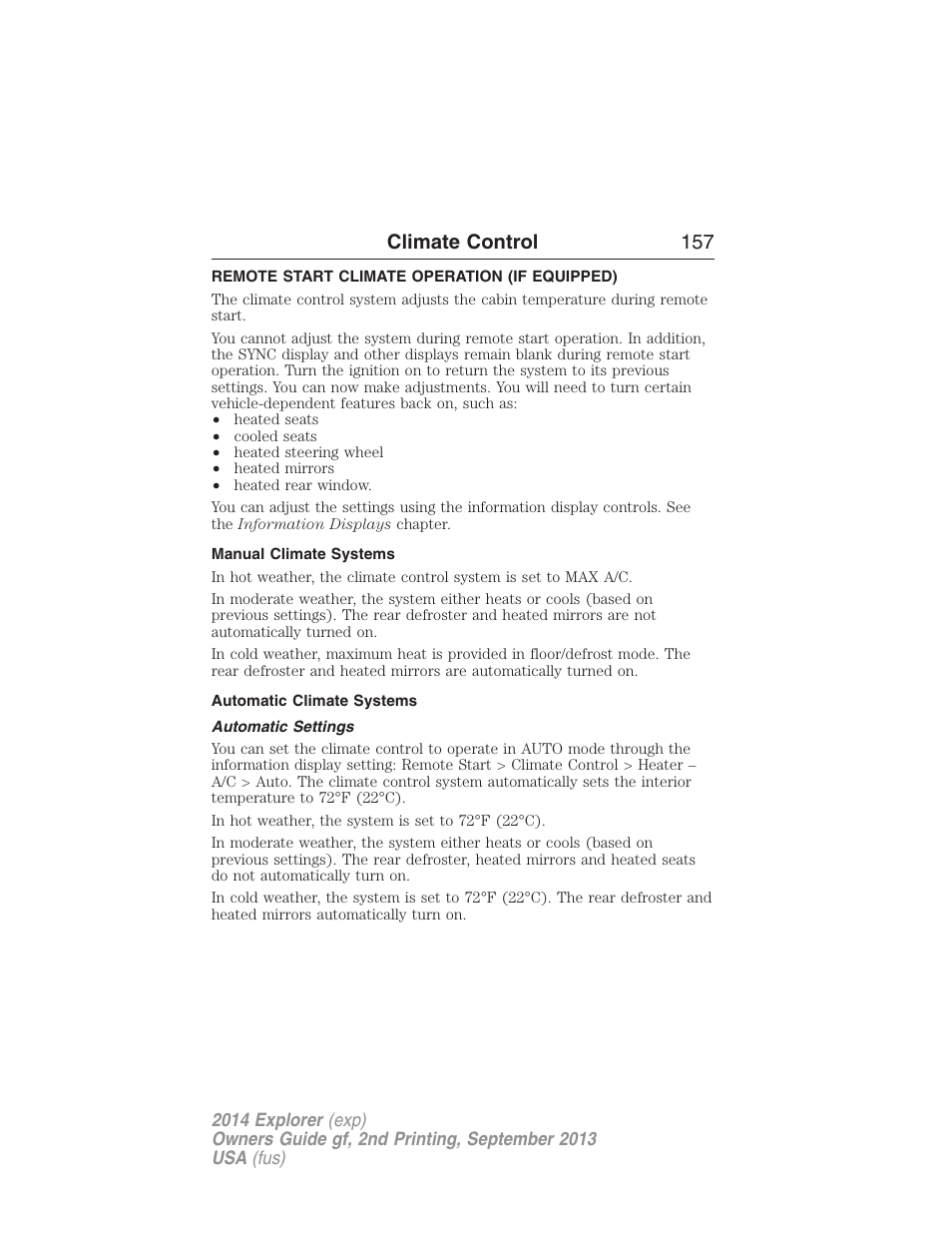 Climate Control 157

REMOTE START CLIMATE OPERATION (IF EQUIPPED)

The climate control system adjusts the cabin temperature during remote start.

You cannot adjust the system during remote start operation. In addition, the SYNC display and other displays remain blank during remote start operation. Turn the ignition on to return the system to its previous settings. You can now make adjustments. You will need to turn certain vehicle-dependent features back on, such as:
• heated seats
• cooled seats
• heated steering wheel
• heated mirrors
• heated rear window.

You can adjust the settings using the information display controls. See the Information Displays chapter.

Manual Climate Systems

In hot weather, the climate control system is set to MAX A/C.

In moderate weather, the system either heats or cools (based on previous settings). The rear defroster and heated mirrors are not automatically turned on.

In cold weather, maximum heat is provided in floor/defrost mode. The rear defroster and heated mirrors are automatically turned on.

Automatic Climate Systems

Automatic Settings

You can set the climate control to operate in AUTO mode through the information display setting: Remote Start > Climate Control > Heater – A/C > Auto. The climate control system automatically sets the interior temperature to 72°F (22°C).

In hot weather, the system is set to 72°F (22°C).

In moderate weather, the system either heats or cools (based on previous settings). The rear defroster, heated mirrors and heated seats do not automatically turn on.

In cold weather, the system is set to 72°F (22°C). The rear defroster and heated mirrors automatically turn on.

2014 Explorer (exp)
Owners Guide gf, 2nd Printing, September 2013
USA (fus)